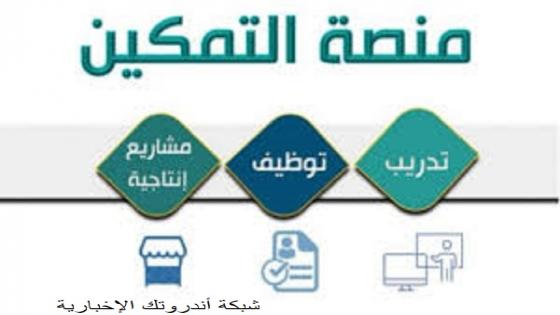 منصة التمكين

تدريب

توظيف

مشاريع إنتاجية

شبكة أندروتك الإخبارية